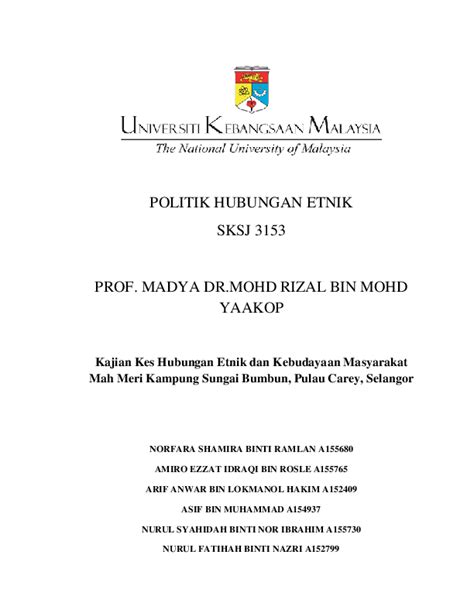 UNIVERSITI KEBANGSAAN MALAYSIA
The National University of Malaysia

POLITIK HUBUNGAN ETNIK
SKSJ 3153

PROF. MADYA DR.MOHD RIZAL BIN MOHD YAAKOP

Kajian Kes Hubungan Etnik dan Kebudayaan Masyarakat Mah Meri Kampung Sungai Bumbun, Pulau Carey, Selangor

NORFARA SHAMIRA BINTI RAMLAN A155680
AMIRO EZZAT IDRAQI BIN ROSLE A155765
ARIF ANWAR BIN LOKMANOL HAKIM A152409
ASIF BIN MUHAMMAD A154937
NURUL SYAHIDAH BINTI NOR IBRAHIM A155730
NURUL FATIHAH BINTI NAZRI A152799